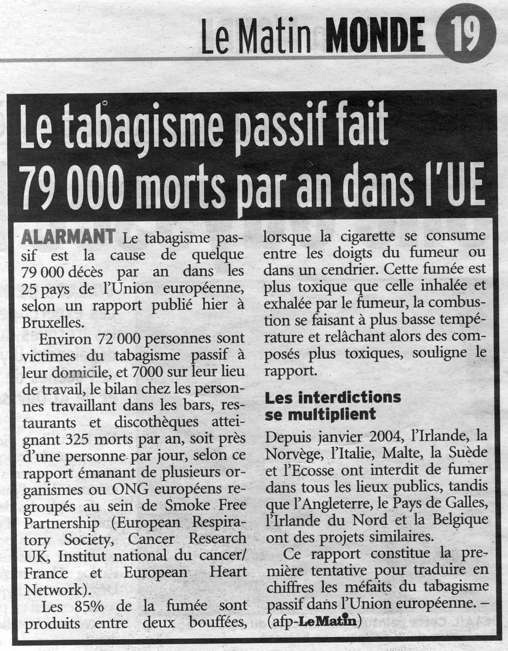 Le Matin MONDE 19

Le tabagisme passif fait 79 000 morts par an dans l'UE

ALARMANT Le tabagisme passif est la cause de quelque 79 000 décès par an dans les 25 pays de l'Union européenne, selon un rapport publié hier à Bruxelles.

Environ 72 000 personnes sont victimes du tabagisme passif à leur domicile, et 7000 sur leur lieu de travail, le bilan chez les personnes travaillant dans les bars, restaurants et discothèques atteignant 325 morts par an, soit près d'une personne par jour, selon ce rapport émanant de plusieurs organismes ou ONG européens regroupés au sein de Smoke Free Partnership (European Respiratory Society, Cancer Research UK, Institut national du cancer/ France et European Heart Network).

Les 85% de la fumée sont produits entre deux bouffées, lorsque la cigarette se consume entre les doigts du fumeur ou dans un cendrier. Cette fumée est plus toxique que celle inhalée et exhalée par le fumeur, la combustion se faisant à plus basse température et relâchant alors des composés plus toxiques, souligne le rapport.

Les interdictions se multiplient

Depuis janvier 2004, l'Irlande, la Norvège, l'Italie, Malte, la Suède et l'Ecosse ont interdit de fumer dans tous les lieux publics, tandis que l'Angleterre, le Pays de Galles, l'Irlande du Nord et la Belgique ont des projets similaires.

Ce rapport constitue la première tentative pour traduire en chiffres les méfaits du tabagisme passif dans l'Union européenne. – (afp-LeMatin)